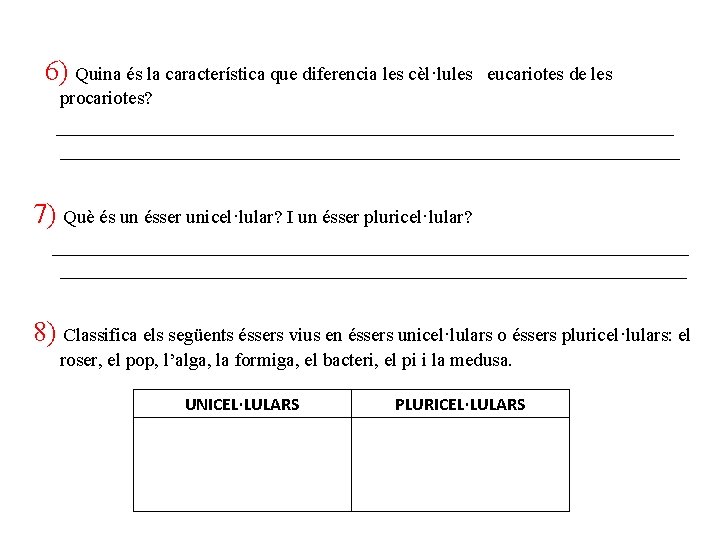 6) Quina és la característica que diferencia les cèl·lules eucariotes de les procariotes?

7) Què és un ésser unicel·lular? I un ésser pluricel·lular?

8) Classifica els següents éssers vius en éssers unicel·lulars o éssers pluricel·lulars: el roser, el pop, l'alga, la formiga, el bacteri, el pi i la medusa.

| UNICEL·LULARS | PLURICEL·LULARS |
|---|---|
| | |